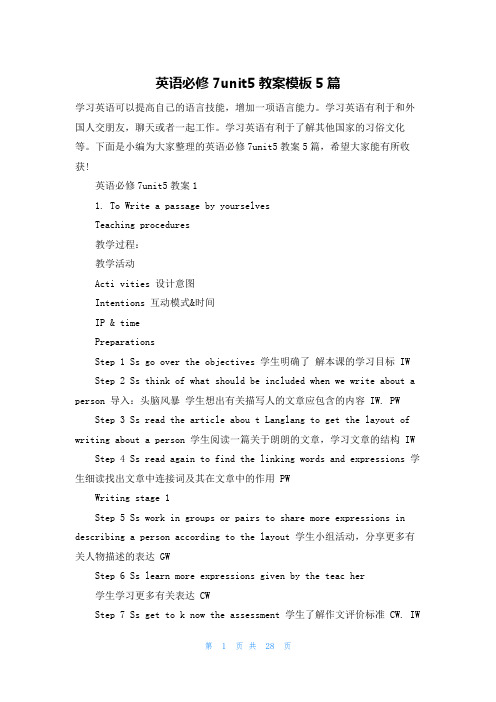 英语必修 7unit5 教案模板 5 篇

学习英语可以提高自己的语言技能，增加一项语言能力。学习英语有利于和外国人交朋友，聊天或者一起工作。学习英语有利于了解其他国家的习俗文化等。下面是小编为大家整理的英语必修 7unit5 教案 5 篇，希望大家能有所收获!

英语必修 7unit5 教案 1

1. To Write a passage by yourselves

Teaching procedures

教学过程:

教学活动

Acti vities 设计意图

Intentions 互动模式&时间

IP & time

Preparations

Step 1 Ss go over the objectives 学生明确了 解本课的学习目标 IW

Step 2 Ss think of what should be included when we write about a person 导入：头脑风暴 学生想出有关描写人的文章应包含的内容 IW. PW

Step 3 Ss read the article abou t Langlang to get the layout of writing about a person 学生阅读一篇关于朗朗的文章，学习文章的结构 IW

Step 4 Ss read again to find the linking words and expressions 学生细读找出文章中连接词及其在文章中的作用 PW

Writing stage 1

Step 5 Ss work in groups or pairs to share more expressions in describing a person according to the layout 学生小组活动，分享更多有关人物描述的表达 GW

Step 6 Ss learn more expressions given by the teac her

学生学习更多有关表达 CW

Step 7 Ss get to k now the assessment 学生了解作文评价标准 CW. IW

第 1 页 共 28 页